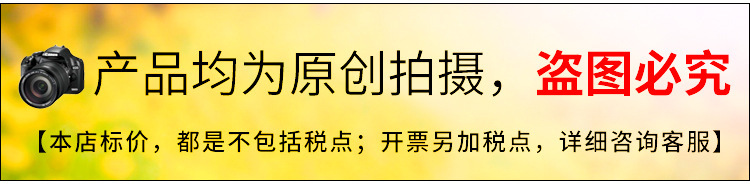 产品均为原创拍摄，盗图必究

【本店标价，都是不包括税点；开票另加税点，详细咨询客服】